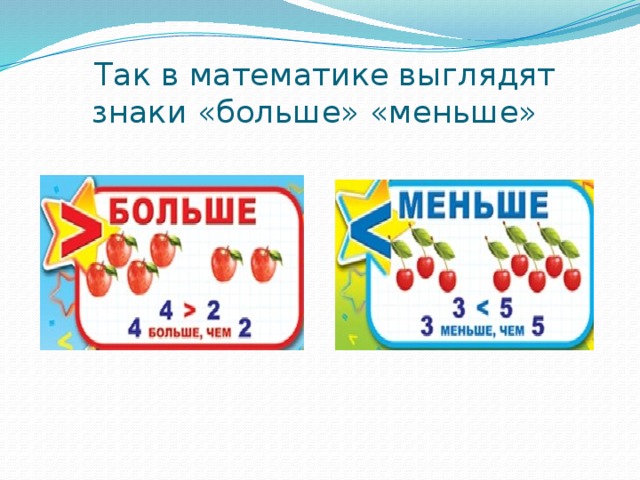 Так в математике выглядят знаки «больше» «меньше»

$>$ БОЛЬШЕ

$4 > 2$

4 БОЛЬШЕ, ЧЕМ 2

$<$ МЕНЬШЕ

$3 < 5$

3 МЕНЬШЕ, ЧЕМ 5